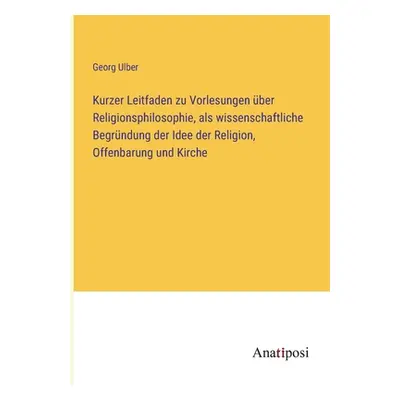 Georg Ulber

Kurzer Leitfaden zu Vorlesungen über Religionsphilosophie, als wissenschaftliche Begründung der Idee der Religion, Offenbarung und Kirche

Anatiposi